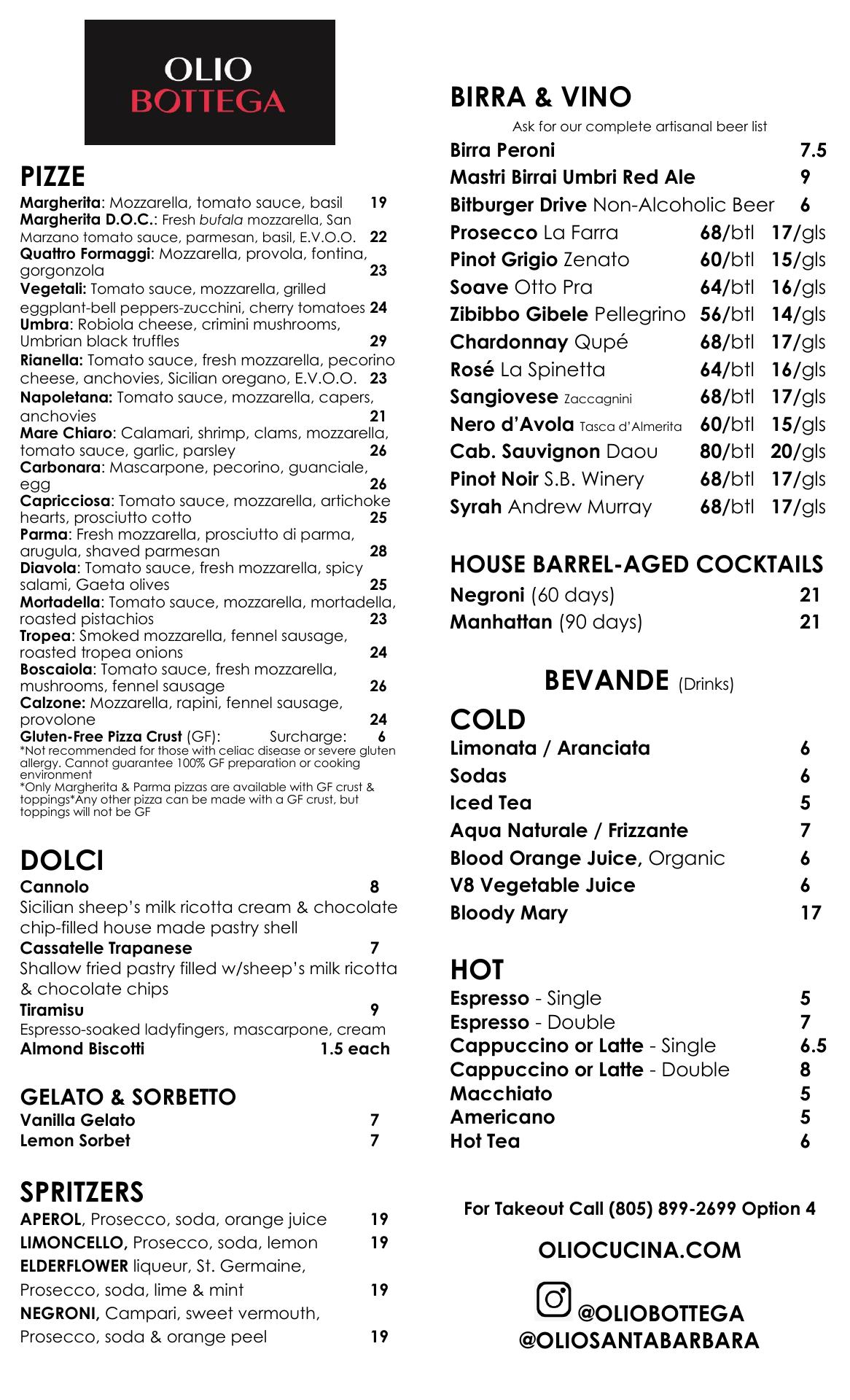 OLIO
BOTTEGA

PIZZE
Margherita: Mozzarella, tomato sauce, basil 19
Margherita D.O.C.: Fresh bufala mozzarella, San Marzano tomato sauce, parmesan, basil, E.V.O.O. 22
Quattro Formaggi: Mozzarella, provola, fontina, gorgonzola 23
Vegetali: Tomato sauce, mozzarella, grilled eggplant-bell peppers-zucchini, cherry tomatoes 24
Umbra: Robiola cheese, crimini mushrooms, Umbrian black truffles 29
Rianella: Tomato sauce, fresh mozzarella, pecorino cheese, anchovies, Sicilian oregano, E.V.O.O. 23
Napoletana: Tomato sauce, mozzarella, capers, anchovies 21
Mare Chiaro: Calamari, shrimp, clams, mozzarella, tomato sauce, garlic, parsley 26
Carbonara: Mascarpone, pecorino, guanciale, egg 26
Capricciosa: Tomato sauce, mozzarella, artichoke hearts, prosciutto cotto 25
Parma: Fresh mozzarella, prosciutto di parma, arugula, shaved parmesan 28
Diavola: Tomato sauce, fresh mozzarella, spicy salami, Gaeta olives 25
Mortadella: Tomato sauce, mozzarella, mortadella, roasted pistachios 23
Tropea: Smoked mozzarella, fennel sausage, roasted tropea onions 24
Boscaiola: Tomato sauce, fresh mozzarella, mushrooms, fennel sausage 26
Calzone: Mozzarella, rapini, fennel sausage, provolone 24
Gluten-Free Pizza Crust (GF): Surcharge: 6
*Not recommended for those with celiac disease or severe gluten allergy. Cannot guarantee 100% GF preparation or cooking environment
*Only Margherita & Parma pizzas are available with GF crust & toppings*Any other pizza can be made with a GF crust, but toppings will not be GF

DOLCI
Cannolo 8
Sicilian sheep's milk ricotta cream & chocolate chip-filled house made pastry shell
Cassatelle Trapanese 7
Shallow fried pastry filled w/sheep's milk ricotta & chocolate chips
Tiramisu 9
Espresso-soaked ladyfingers, mascarpone, cream
Almond Biscotti 1.5 each

GELATO & SORBETTO
Vanilla Gelato 7
Lemon Sorbet 7

SPRITZERS
APEROL, Prosecco, soda, orange juice 19
LIMONCELLO, Prosecco, soda, lemon 19
ELDERFLOWER liqueur, St. Germaine, Prosecco, soda, lime & mint 19
NEGRONI, Campari, sweet vermouth, Prosecco, soda & orange peel 19

BIRRA & VINO
Ask for our complete artisanal beer list
Birra Peroni 7.5
Mastri Birrai Umbri Red Ale 9
Bitburger Drive Non-Alcoholic Beer 6
Prosecco La Farra 68/btl 17/gls
Pinot Grigio Zenato 60/btl 15/gls
Soave Otto Pra 64/btl 16/gls
Zibibbo Gibele Pellegrino 56/btl 14/gls
Chardonnay Qupé 68/btl 17/gls
Rosé La Spinetta 64/btl 16/gls
Sangiovese Zaccagnini 68/btl 17/gls
Nero d'Avola Tasca d'Almerita 60/btl 15/gls
Cab. Sauvignon Daou 80/btl 20/gls
Pinot Noir S.B. Winery 68/btl 17/gls
Syrah Andrew Murray 68/btl 17/gls

HOUSE BARREL-AGED COCKTAILS
Negroni (60 days) 21
Manhattan (90 days) 21

BEVANDE (Drinks)
COLD
Limonata / Aranciata 6
Sodas 6
Iced Tea 5
Aqua Naturale / Frizzante 7
Blood Orange Juice, Organic 6
V8 Vegetable Juice 6
Bloody Mary 17

HOT
Espresso - Single 5
Espresso - Double 7
Cappuccino or Latte - Single 6.5
Cappuccino or Latte - Double 8
Macchiato 5
Americano 5
Hot Tea 6

For Takeout Call (805) 899-2699 Option 4

OLIOCUCINA.COM

@OLIOBOTTEGA
@OLIOSANTABARBARA